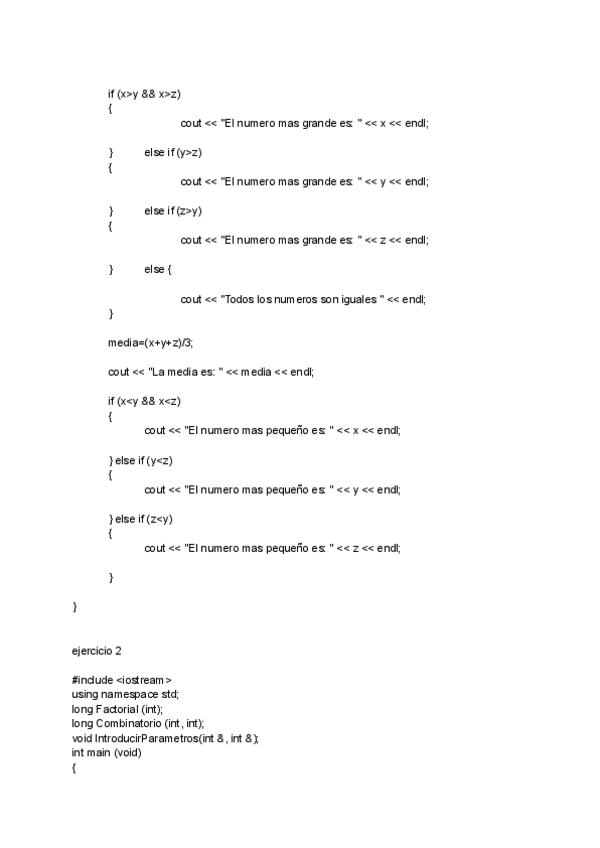 if (x>y && x>z)
{
cout << "El numero mas grande es: " << x << endl;

} else if (y>z)
{
cout << "El numero mas grande es: " << y << endl;

} else if (z>y)
{
cout << "El numero mas grande es: " << z << endl;

} else {

cout << "Todos los numeros son iguales " << endl;
}

media=(x+y+z)/3;

cout << "La media es: " << media << endl;

if (x<y && x<z)
{
cout << "El numero mas pequeño es: " << x << endl;

} else if (y<z)
{
cout << "El numero mas pequeño es: " << y << endl;

} else if (z<y)
{
cout << "El numero mas pequeño es: " << z << endl;

}

}

ejercicio 2

#include <iostream>
using namespace std;
long Factorial (int);
long Combinatorio (int , int);
void IntroducirParametros(int & , int &);
int main (void)
{